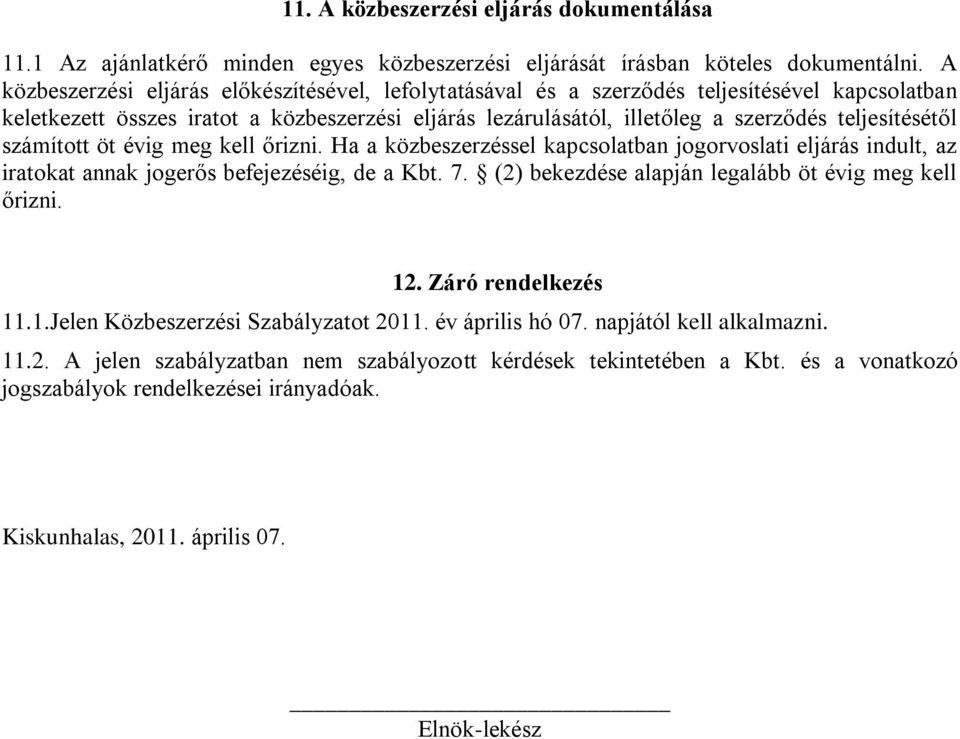 11. A közbeszerzési eljárás dokumentálása

11.1 Az ajánlatkérő minden egyes közbeszerzési eljárását írásban köteles dokumentálni. A közbeszerzési eljárás előkészítésével, lefolytatásával és a szerződés teljesítésével kapcsolatban keletkezett összes iratot a közbeszerzési eljárás lezárulásától, illetőleg a szerződés teljesítésétől számított öt évig meg kell őrizni. Ha a közbeszerzéssel kapcsolatban jogorvoslati eljárás indult, az iratokat annak jogerős befejezéséig, de a Kbt. 7. § (2) bekezdése alapján legalább öt évig meg kell őrizni.

12. Záró rendelkezés

11.1.Jelen Közbeszerzési Szabályzatot 2011. év április hó 07. napjától kell alkalmazni.

11.2. A jelen szabályzatban nem szabályozott kérdések tekintetében a Kbt. és a vonatkozó jogszabályok rendelkezései irányadóak.

Kiskunhalas, 2011. április 07.

Elnök-lekész